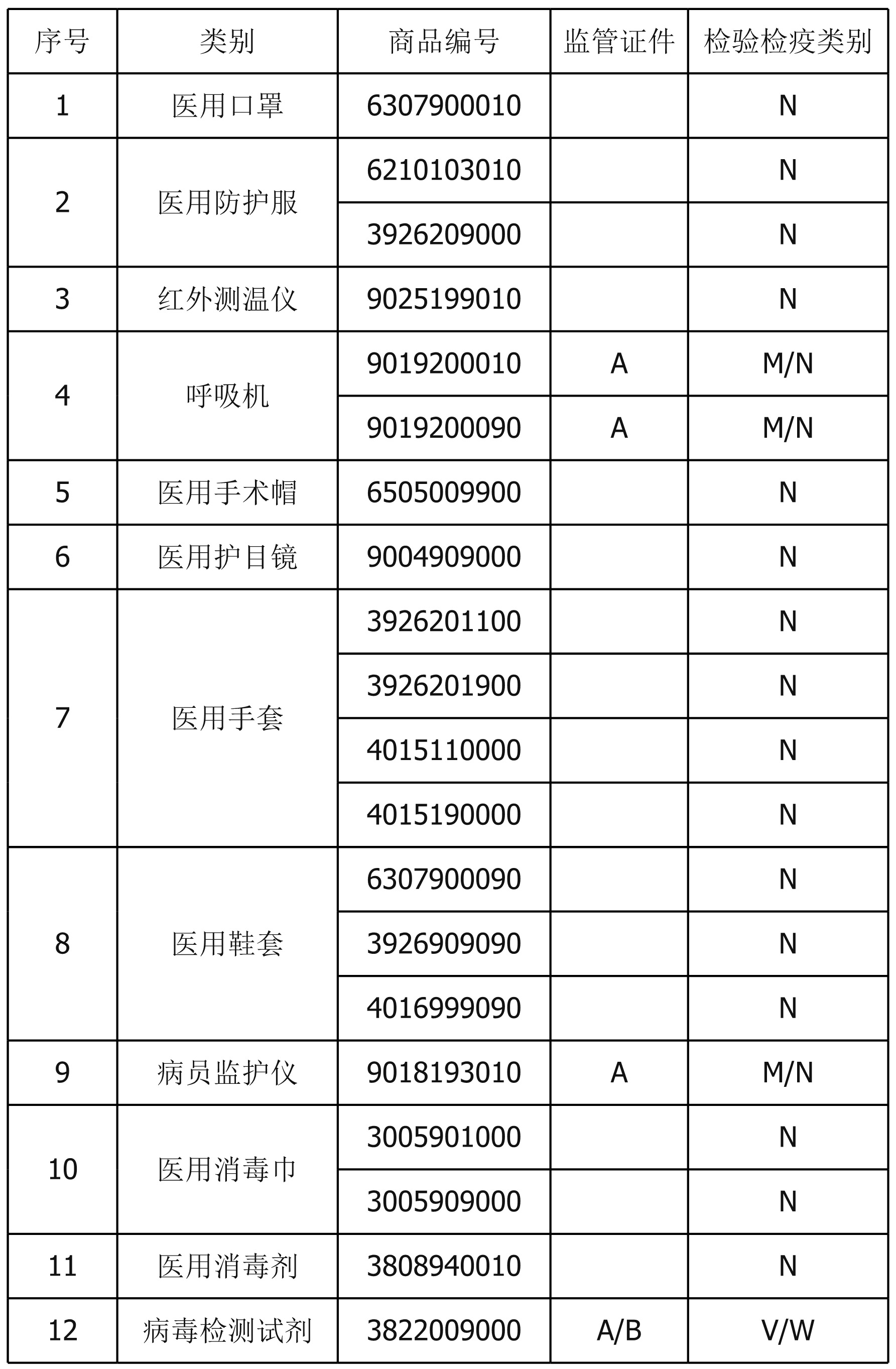 | 序号 | 类别 | 商品编号 | 监管证件 | 检验检疫类别 |
|---|---|---|---|---|
| 1 | 医用口罩 | 6307900010 |  | N |
| 2 | 医用防护服 | 6210103010 |  | N |
|  |  | 3926209000 |  | N |
| 3 | 红外测温仪 | 9025199010 |  | N |
| 4 | 呼吸机 | 9019200010 | A | M/N |
|  |  | 9019200090 | A | M/N |
| 5 | 医用手术帽 | 6505009900 |  | N |
| 6 | 医用护目镜 | 9004909000 |  | N |
| 7 | 医用手套 | 3926201100 |  | N |
|  |  | 3926201900 |  | N |
|  |  | 4015110000 |  | N |
|  |  | 4015190000 |  | N |
| 8 | 医用鞋套 | 6307900090 |  | N |
|  |  | 3926909090 |  | N |
|  |  | 4016999090 |  | N |
| 9 | 病员监护仪 | 9018193010 | A | M/N |
| 10 | 医用消毒巾 | 3005901000 |  | N |
|  |  | 3005909000 |  | N |
| 11 | 医用消毒剂 | 3808940010 |  | N |
| 12 | 病毒检测试剂 | 3822009000 | A/B | V/W |